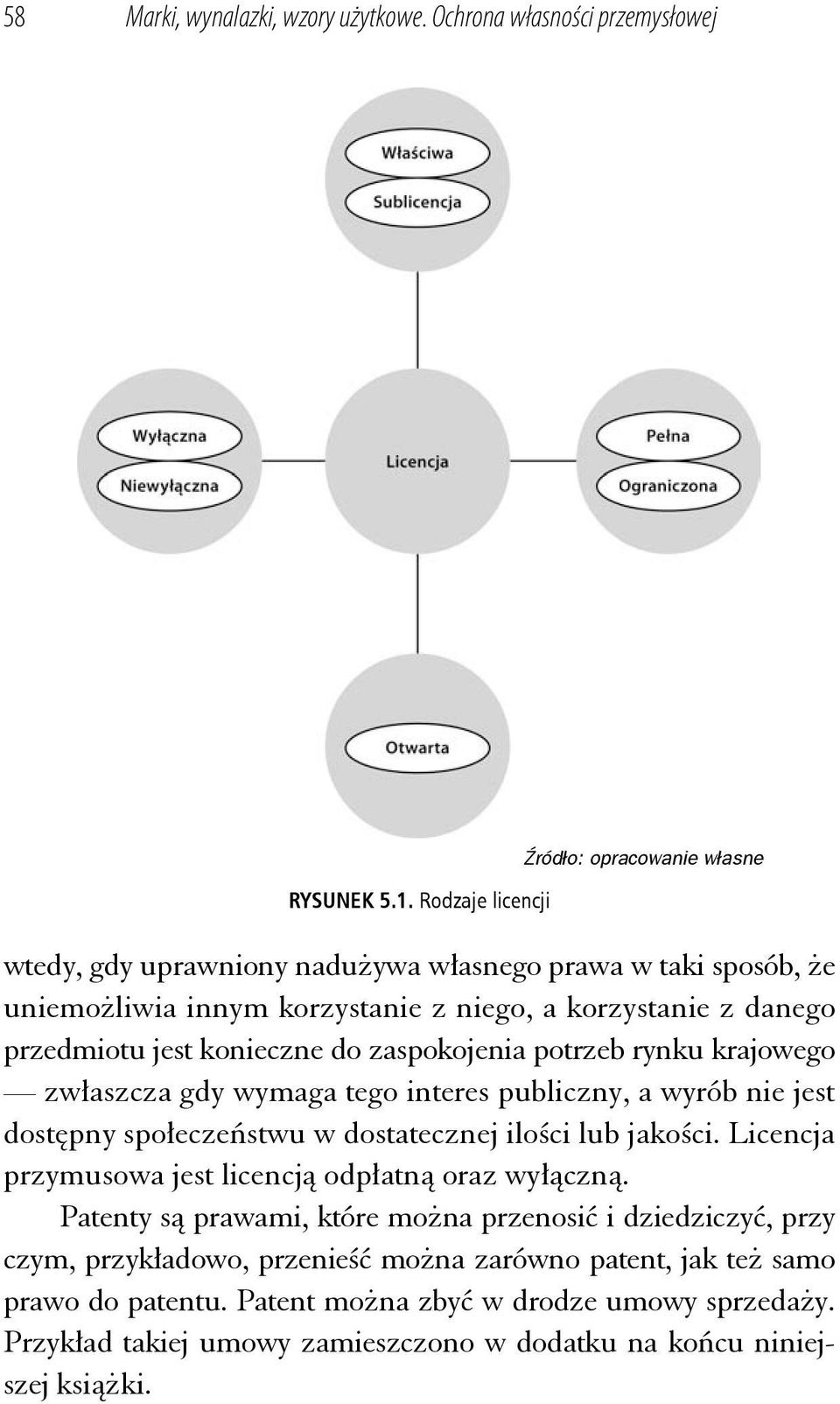 58 Marki, wynalazki, wzory użytkowe. Ochrona własności przemysłowej

Właściwa
Sublicencja

Wyłączna
Niewyłączna

Licencja

Pełna
Ograniczona

Otwarta

Źródło: opracowanie własne

RYSUNEK 5.1. Rodzaje licencji

wtedy, gdy uprawniony nadużywa własnego prawa w taki sposób, że uniemożliwia innym korzystanie z niego, a korzystanie z danego przedmiotu jest konieczne do zaspokojenia potrzeb rynku krajowego — zwłaszcza gdy wymaga tego interes publiczny, a wyrób nie jest dostępny społeczeństwu w dostatecznej ilości lub jakości. Licencja przymusowa jest licencją odpłatną oraz wyłączną.

Patenty są prawami, które można przenosić i dziedziczyć, przy czym, przykładowo, przenieść można zarówno patent, jak też samo prawo do patentu. Patent można zbyć w drodze umowy sprzedaży. Przykład takiej umowy zamieszczono w dodatku na końcu niniejszej książki.